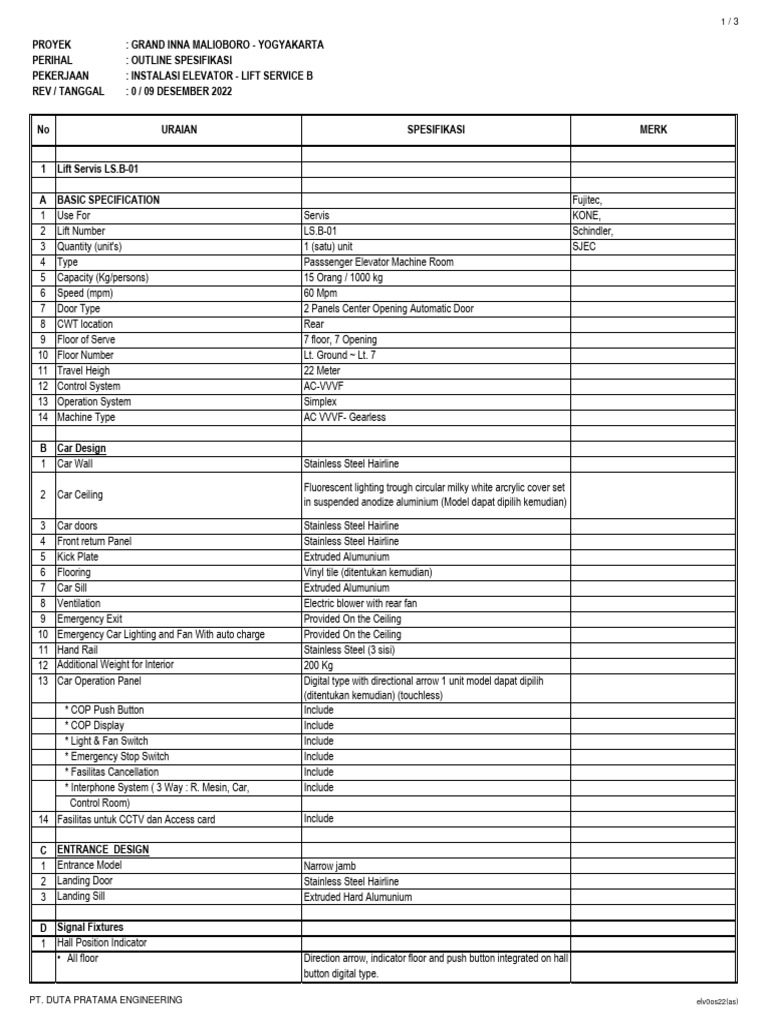 1 / 3

PROYEK : GRAND INNA MALIOBORO - YOGYAKARTA
PERIHAL : OUTLINE SPESIFIKASI
PEKERJAAN : INSTALASI ELEVATOR - LIFT SERVICE B
REV / TANGGAL : 0 / 09 DESEMBER 2022

| No | URAIAN | SPESIFIKASI | MERK |
|---|---|---|---|
| | | | |
| 1 | Lift Servis LS.B-01 | | |
| | | | |
| A | BASIC SPECIFICATION | | Fujitec, |
| 1 | Use For | Servis | KONE, |
| 2 | Lift Number | LS.B-01 | Schindler, |
| 3 | Quantity (unit's) | 1 (satu) unit | SJEC |
| 4 | Type | Passsenger Elevator Machine Room | |
| 5 | Capacity (Kg/persons) | 15 Orang / 1000 kg | |
| 6 | Speed (mpm) | 60 Mpm | |
| 7 | Door Type | 2 Panels Center Opening Automatic Door | |
| 8 | CWT location | Rear | |
| 9 | Floor of Serve | 7 floor, 7 Opening | |
| 10 | Floor Number | Lt. Ground ~ Lt. 7 | |
| 11 | Travel Heigh | 22 Meter | |
| 12 | Control System | AC-VVVF | |
| 13 | Operation System | Simplex | |
| 14 | Machine Type | AC VVVF- Gearless | |
| | | | |
| B | Car Design | | |
| 1 | Car Wall | Stainless Steel Hairline | |
| 2 | Car Ceiling | Fluorescent lighting trough circular milky white arcrylic cover set in suspended anodize aluminium (Model dapat dipilih kemudian) | |
| 3 | Car doors | Stainless Steel Hairline | |
| 4 | Front return Panel | Stainless Steel Hairline | |
| 5 | Kick Plate | Extruded Alumunium | |
| 6 | Flooring | Vinyl tile (ditentukan kemudian) | |
| 7 | Car Sill | Extruded Alumunium | |
| 8 | Ventilation | Electric blower with rear fan | |
| 9 | Emergency Exit | Provided On the Ceiling | |
| 10 | Emergency Car Lighting and Fan With auto charge | Provided On the Ceiling | |
| 11 | Hand Rail | Stainless Steel (3 sisi) | |
| 12 | Additional Weight for Interior | 200 Kg | |
| 13 | Car Operation Panel | Digital type with directional arrow 1 unit model dapat dipilih (ditentukan kemudian) (touchless) | |
| | * COP Push Button | Include | |
| | * COP Display | Include | |
| | * Light & Fan Switch | Include | |
| | * Emergency Stop Switch | Include | |
| | * Fasilitas Cancellation | Include | |
| | * Interphone System ( 3 Way : R. Mesin, Car, Control Room) | Include | |
| 14 | Fasilitas untuk CCTV dan Access card | Include | |
| | | | |
| C | ENTRANCE DESIGN | | |
| 1 | Entrance Model | Narrow jamb | |
| 2 | Landing Door | Stainless Steel Hairline | |
| 3 | Landing Sill | Extruded Hard Alumunium | |
| | | | |
| D | Signal Fixtures | | |
| 1 | Hall Position Indicator | | |
| | • All floor | Direction arrow, indicator floor and push button integrated on hall button digital type. | |

PT. DUTA PRATAMA ENGINEERING
elv0os22(as)